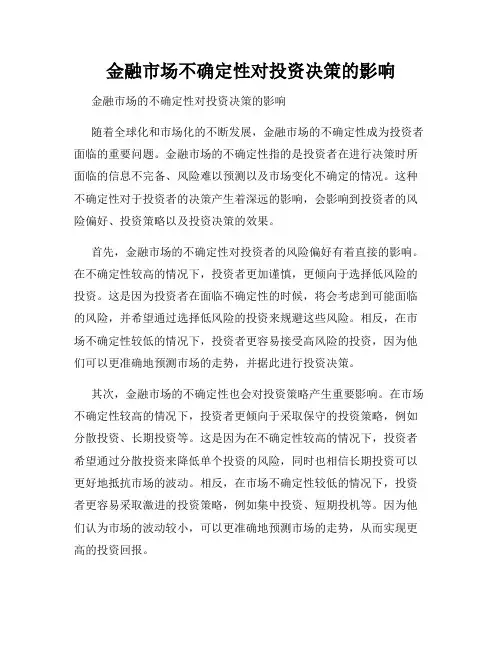 金融市场不确定性对投资决策的影响

金融市场的不确定性对投资决策的影响

随着全球化和市场化的不断发展，金融市场的不确定性成为投资者面临的重要问题。金融市场的不确定性指的是投资者在进行决策时所面临的信息不完备、风险难以预测以及市场变化不确定的情况。这种不确定性对于投资者的决策产生着深远的影响，会影响到投资者的风险偏好、投资策略以及投资决策的效果。

首先，金融市场的不确定性对投资者的风险偏好有着直接的影响。在不确定性较高的情况下，投资者更加谨慎，更倾向于选择低风险的投资。这是因为投资者在面临不确定性的时候，将会考虑到可能面临的风险，并希望通过选择低风险的投资来规避这些风险。相反，在市场不确定性较低的情况下，投资者更容易接受高风险的投资，因为他们可以更准确地预测市场的走势，并据此进行投资决策。

其次，金融市场的不确定性也会对投资策略产生重要影响。在市场不确定性较高的情况下，投资者更倾向于采取保守的投资策略，例如分散投资、长期投资等。这是因为在不确定性较高的情况下，投资者希望通过分散投资来降低单个投资的风险，同时也相信长期投资可以更好地抵抗市场的波动。相反，在市场不确定性较低的情况下，投资者更容易采取激进的投资策略，例如集中投资、短期投机等。因为他们认为市场的波动较小，可以更准确地预测市场的走势，从而实现更高的投资回报。